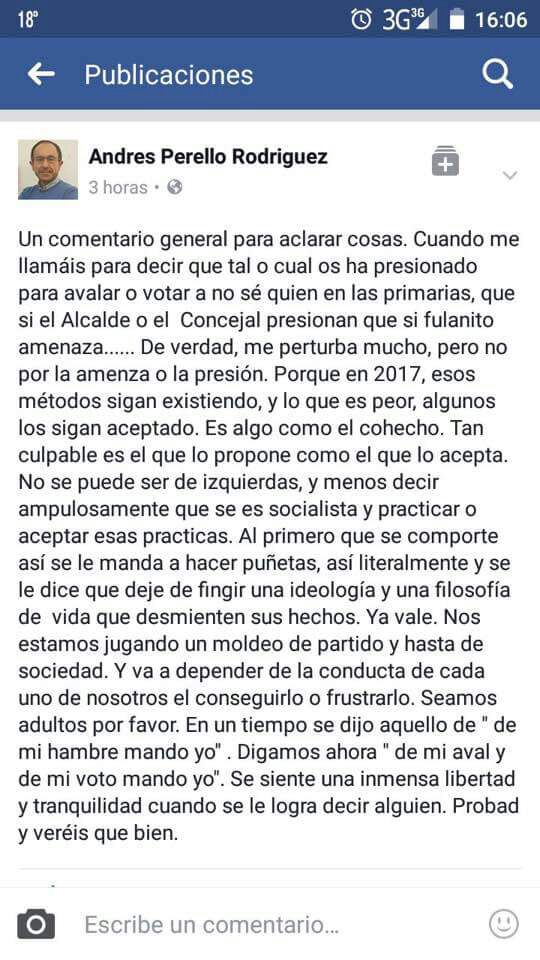 18°

3G 16:06

Publicaciones

Andres Perello Rodriguez

3 horas •

Un comentario general para aclarar cosas. Cuando me llamáis para decir que tal o cual os ha presionado para avalar o votar a no sé quien en las primarias, que si el Alcalde o el Concejal presionan que si fulanito amenaza...... De verdad, me perturba mucho, pero no por la amenza o la presión. Porque en 2017, esos métodos sigan existiendo, y lo que es peor, algunos los sigan aceptado. Es algo como el cohecho. Tan culpable es el que lo propone como el que lo acepta. No se puede ser de izquierdas, y menos decir ampulosamente que se es socialista y practicar o aceptar esas practicas. Al primero que se comporte así se le manda a hacer puñetas, así literalmente y se le dice que deje de fingir una ideología y una filosofía de vida que desmienten sus hechos. Ya vale. Nos estamos jugando un moldeo de partido y hasta de sociedad. Y va a depender de la conducta de cada uno de nosotros el conseguirlo o frustrarlo. Seamos adultos por favor. En un tiempo se dijo aquello de " de mi hambre mando yo" . Digamos ahora " de mi aval y de mi voto mando yo". Se siente una inmensa libertad y tranquilidad cuando se le logra decir alguien. Probad y veréis que bien.

Escribe un comentario...